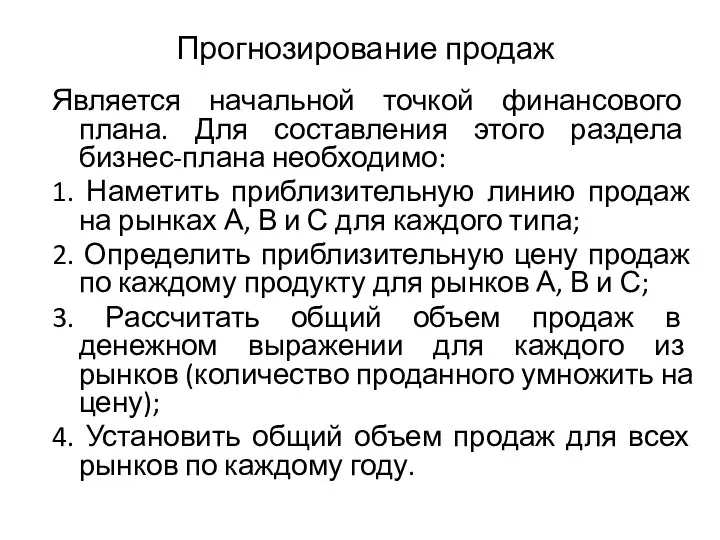 Прогнозирование продаж

Является начальной точкой финансового плана. Для составления этого раздела бизнес-плана необходимо:

1. Наметить приблизительную линию продаж на рынках А, В и С для каждого типа;

2. Определить приблизительную цену продаж по каждому продукту для рынков А, В и С;

3. Рассчитать общий объем продаж в денежном выражении для каждого из рынков (количество проданного умножить на цену);

4. Установить общий объем продаж для всех рынков по каждому году.